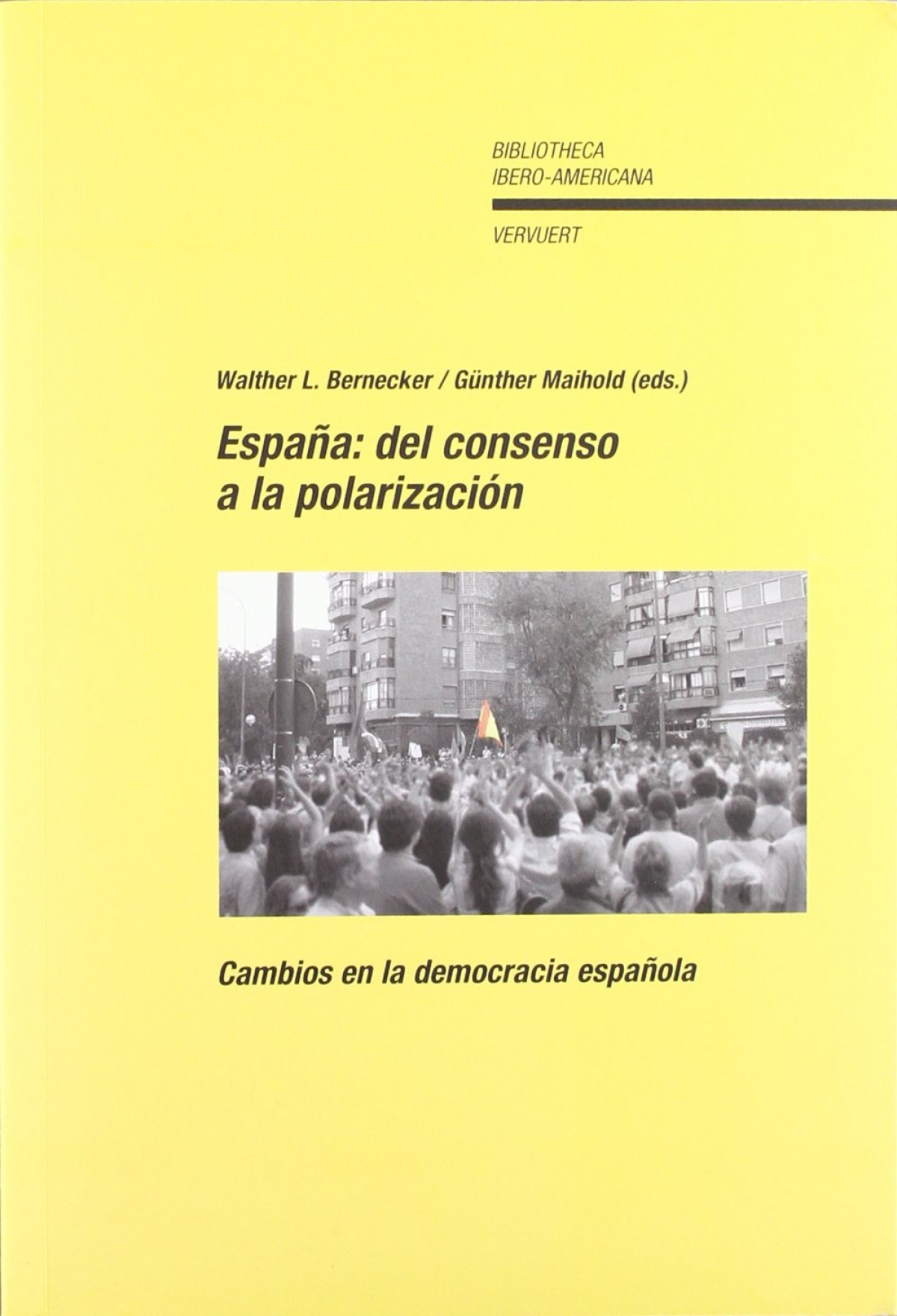 BIBLIOTHECA
IBERO-AMERICANA

VERVUERT

Walther L. Bernecker / Günther Maihold (eds.)

España: del consenso
a la polarización

Cambios en la democracia española